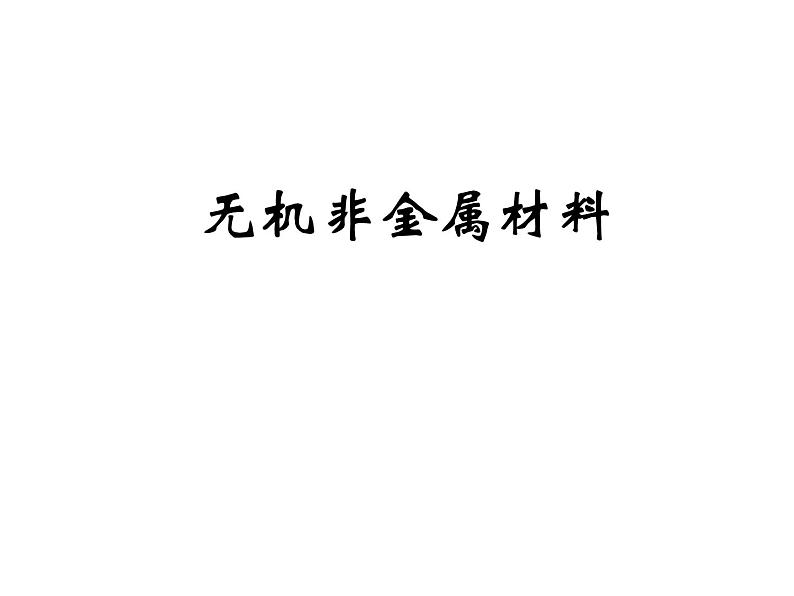 无机非金属材料